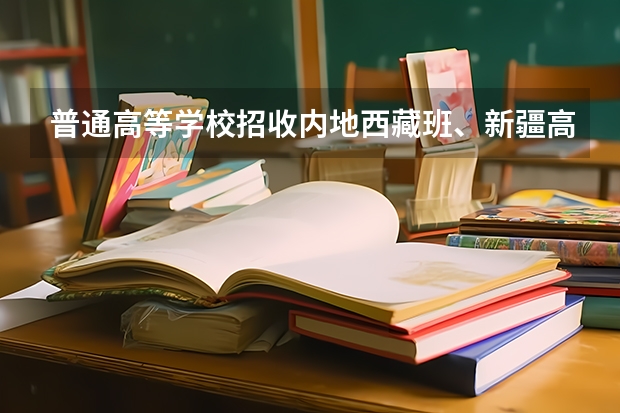 普通高等学校招收内地西藏班、新疆高